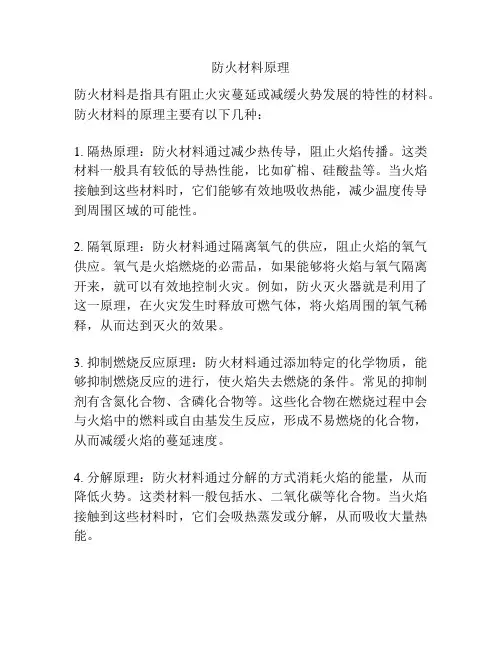 防火材料原理

防火材料是指具有阻止火灾蔓延或减缓火势发展的特性的材料。防火材料的原理主要有以下几种：

1. 隔热原理：防火材料通过减少热传导，阻止火焰传播。这类材料一般具有较低的导热性能，比如矿棉、硅酸盐等。当火焰接触到这些材料时，它们能够有效地吸收热能，减少温度传导到周围区域的可能性。

2. 隔氧原理：防火材料通过隔离氧气的供应，阻止火焰的氧气供应。氧气是火焰燃烧的必需品，如果能够将火焰与氧气隔离开来，就可以有效地控制火灾。例如，防火灭火器就是利用了这一原理，在火灾发生时释放可燃气体，将火焰周围的氧气稀释，从而达到灭火的效果。

3. 抑制燃烧反应原理：防火材料通过添加特定的化学物质，能够抑制燃烧反应的进行，使火焰失去燃烧的条件。常见的抑制剂有含氮化合物、含磷化合物等。这些化合物在燃烧过程中会与火焰中的燃料或自由基发生反应，形成不易燃烧的化合物，从而减缓火焰的蔓延速度。

4. 分解原理：防火材料通过分解的方式消耗火焰的能量，从而降低火势。这类材料一般包括水、二氧化碳等化合物。当火焰接触到这些材料时，它们会吸热蒸发或分解，从而吸收大量热能。